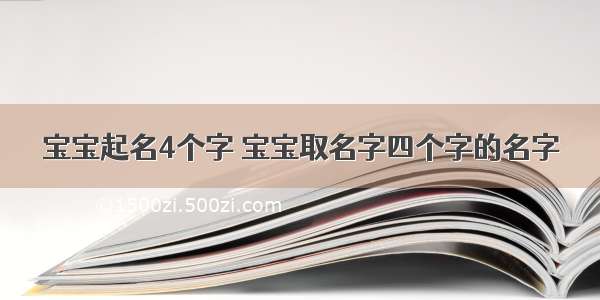 宝宝起名4个字 宝宝取名字四个字的名字

© 1500zi.500zi.com